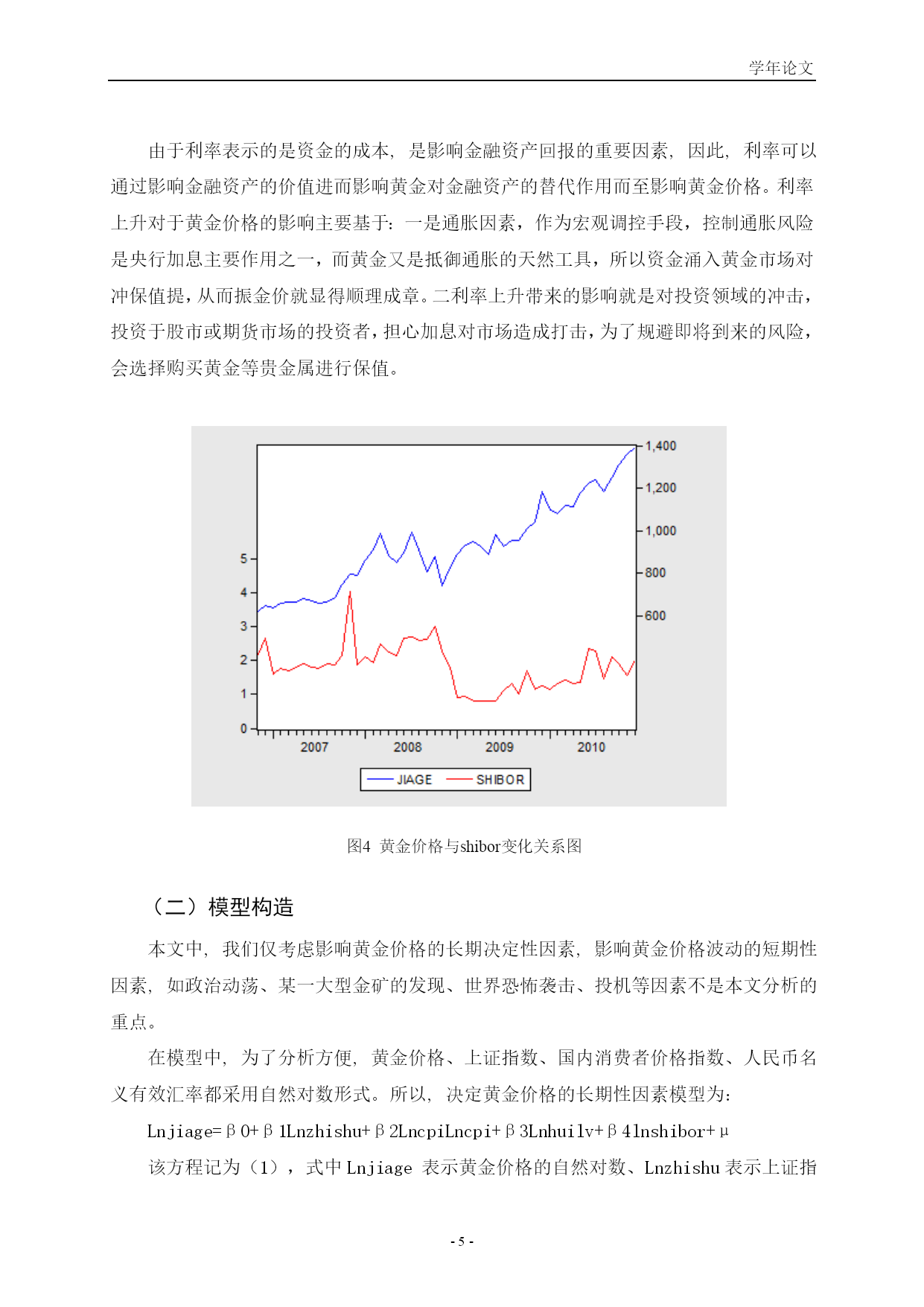 学年论文

由于利率表示的是资金的成本，是影响金融资产回报的重要因素，因此，利率可以通过影响金融资产的价值进而影响黄金对金融资产的替代作用而至影响黄金价格。利率上升对于黄金价格的影响主要基于：一是通胀因素，作为宏观调控手段，控制通胀风险是央行加息主要作用之一，而黄金又是抵御通胀的天然工具，所以资金涌入黄金市场对冲保值提，从而振金价就显得顺理成章。二利率上升带来的影响就是对投资领域的冲击，投资于股市或期货市场的投资者，担心加息对市场造成打击，为了规避即将到来的风险，会选择购买黄金等贵金属进行保值。

1,400
1,200
1,000
800
600
5
4
3
2
1
0
2007
2008
2009
2010
JIAGE
SHIBOR

图4 黄金价格与shibor变化关系图

（二）模型构造

本文中，我们仅考虑影响黄金价格的长期决定性因素，影响黄金价格波动的短期性因素，如政治动荡、某一大型金矿的发现、世界恐怖袭击、投机等因素不是本文分析的重点。

在模型中，为了分析方便，黄金价格、上证指数、国内消费者价格指数、人民币名义有效汇率都采用自然对数形式。所以，决定黄金价格的长期性因素模型为：

Lnjiage=β0+β1Lnzhishu+β2LncpiLncpi+β3Lnhuilv+β4lnshibor+μ

该方程记为（1），式中 Lnjiage 表示黄金价格的自然对数、Lnzhishu 表示上证指

- 5 -